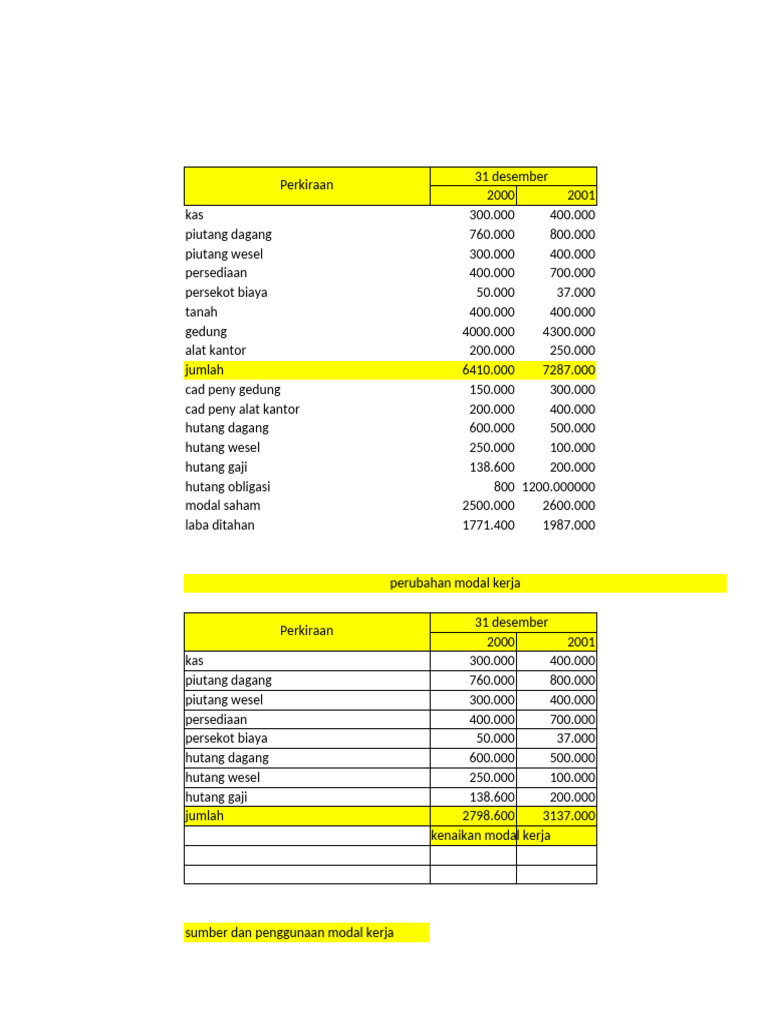 | Perkiraan | 31 desember | |
|---|---|---|
| | 2000 | 2001 |
| kas | 300.000 | 400.000 |
| piutang dagang | 760.000 | 800.000 |
| piutang wesel | 300.000 | 400.000 |
| persediaan | 400.000 | 700.000 |
| persekot biaya | 50.000 | 37.000 |
| tanah | 400.000 | 400.000 |
| gedung | 4000.000 | 4300.000 |
| alat kantor | 200.000 | 250.000 |
| jumlah | 6410.000 | 7287.000 |
| cad peny gedung | 150.000 | 300.000 |
| cad peny alat kantor | 200.000 | 400.000 |
| hutang dagang | 600.000 | 500.000 |
| hutang wesel | 250.000 | 100.000 |
| hutang gaji | 138.600 | 200.000 |
| hutang obligasi | 800 | 1200.000000 |
| modal saham | 2500.000 | 2600.000 |
| laba ditahan | 1771.400 | 1987.000 |

perubahan modal kerja

| Perkiraan | 31 desember | |
|---|---|---|
| | 2000 | 2001 |
| kas | 300.000 | 400.000 |
| piutang dagang | 760.000 | 800.000 |
| piutang wesel | 300.000 | 400.000 |
| persediaan | 400.000 | 700.000 |
| persekot biaya | 50.000 | 37.000 |
| hutang dagang | 600.000 | 500.000 |
| hutang wesel | 250.000 | 100.000 |
| hutang gaji | 138.600 | 200.000 |
| jumlah | 2798.600 | 3137.000 |
| | kenaikan modal kerja | |
| | | |
| | | |

sumber dan penggunaan modal kerja